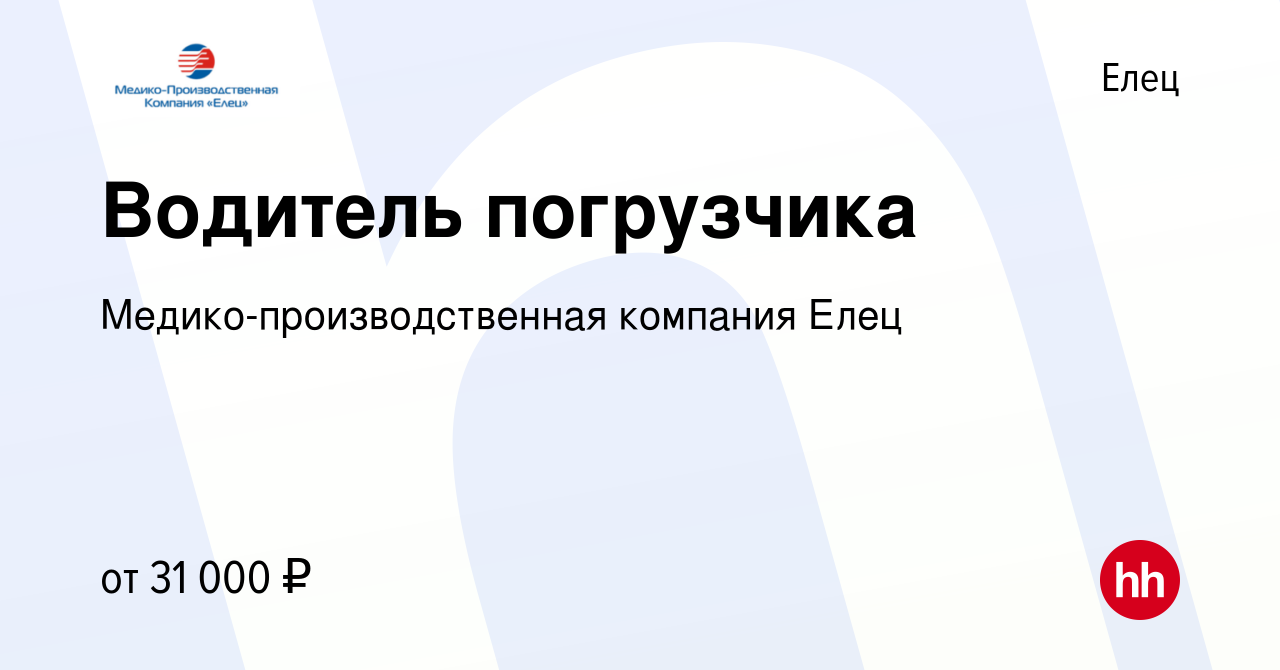 Медико-Производственная Компания «Елец»

Елец

Водитель погрузчика

Медико-производственная компания Елец

от 31 000 ₽

hh